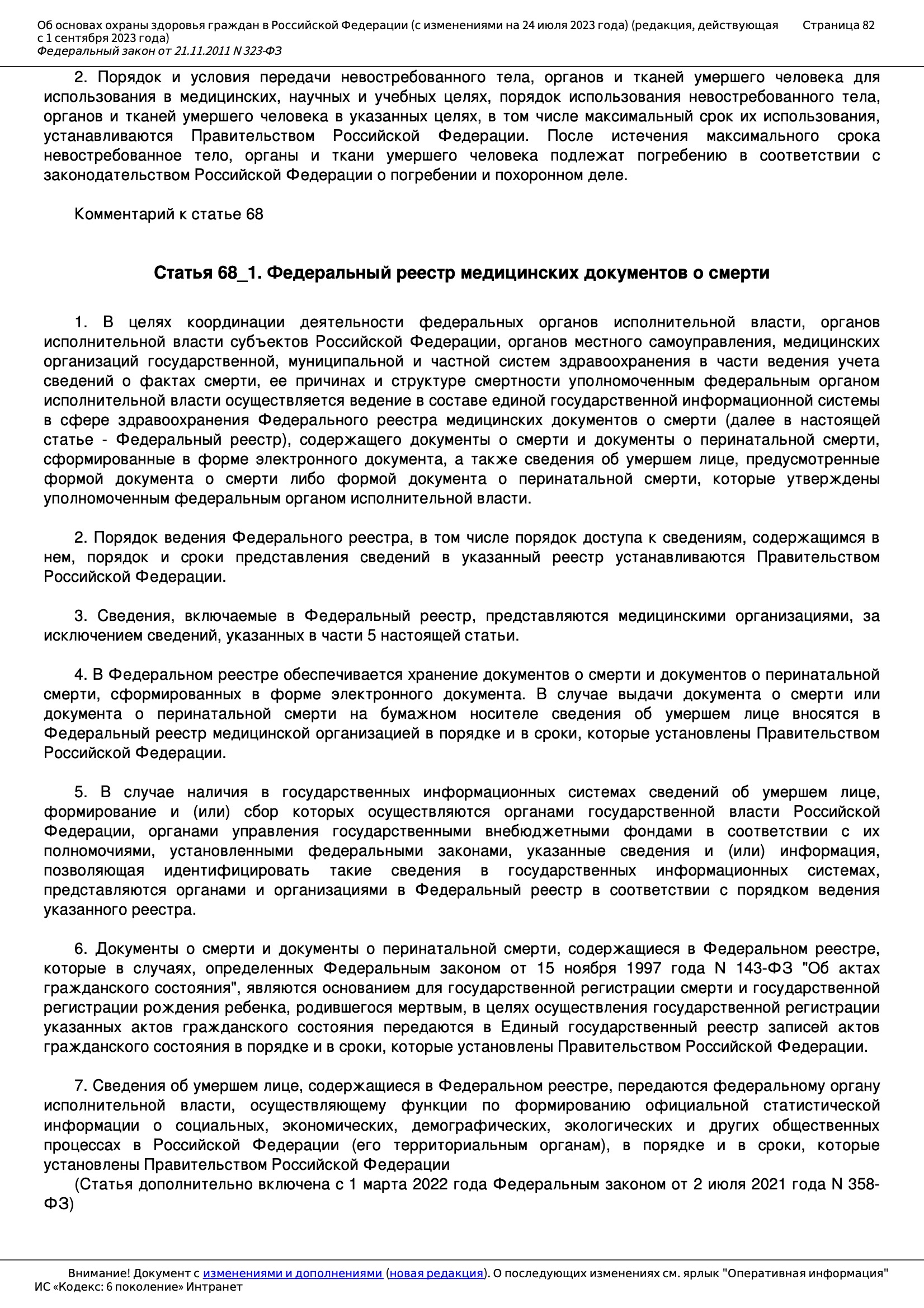 Об основах охраны здоровья граждан в Российской Федерации (с изменениями на 24 июля 2023 года) (редакция, действующая с 1 сентября 2023 года)
Федеральный закон от 21.11.2011 N 323-ФЗ

Страница 82

2. Порядок и условия передачи невостребованного тела, органов и тканей умершего человека для использования в медицинских, научных и учебных целях, порядок использования невостребованного тела, органов и тканей умершего человека в указанных целях, в том числе максимальный срок их использования, устанавливаются Правительством Российской Федерации. После истечения максимального срока невостребованное тело, органы и ткани умершего человека подлежат погребению в соответствии с законодательством Российской Федерации о погребении и похоронном деле.

Комментарий к статье 68

Статья 68_1. Федеральный реестр медицинских документов о смерти

1. В целях координации деятельности федеральных органов исполнительной власти, органов исполнительной власти субъектов Российской Федерации, органов местного самоуправления, медицинских организаций государственной, муниципальной и частной систем здравоохранения в части ведения учета сведений о фактах смерти, ее причинах и структуре смертности уполномоченным федеральным органом исполнительной власти осуществляется ведение в составе единой государственной информационной системы в сфере здравоохранения Федерального реестра медицинских документов о смерти (далее в настоящей статье - Федеральный реестр), содержащего документы о смерти и документы о перинатальной смерти, сформированные в форме электронного документа, а также сведения об умершем лице, предусмотренные формой документа о смерти либо формой документа о перинатальной смерти, которые утверждены уполномоченным федеральным органом исполнительной власти.

2. Порядок ведения Федерального реестра, в том числе порядок доступа к сведениям, содержащимся в нем, порядок и сроки представления сведений в указанный реестр устанавливаются Правительством Российской Федерации.

3. Сведения, включаемые в Федеральный реестр, представляются медицинскими организациями, за исключением сведений, указанных в части 5 настоящей статьи.

4. В Федеральном реестре обеспечивается хранение документов о смерти и документов о перинатальной смерти, сформированных в форме электронного документа. В случае выдачи документа о смерти или документа о перинатальной смерти на бумажном носителе сведения об умершем лице вносятся в Федеральный реестр медицинской организацией в порядке и в сроки, которые установлены Правительством Российской Федерации.

5. В случае наличия в государственных информационных системах сведений об умершем лице, формирование и (или) сбор которых осуществляются органами государственной власти Российской Федерации, органами управления государственными внебюджетными фондами в соответствии с их полномочиями, установленными федеральными законами, указанные сведения и (или) информация, позволяющая идентифицировать такие сведения в государственных информационных системах, представляются органами и организациями в Федеральный реестр в соответствии с порядком ведения указанного реестра.

6. Документы о смерти и документы о перинатальной смерти, содержащиеся в Федеральном реестре, которые в случаях, определенных Федеральным законом от 15 ноября 1997 года N 143-ФЗ "Об актах гражданского состояния", являются основанием для государственной регистрации смерти и государственной регистрации рождения ребенка, родившегося мертвым, в целях осуществления государственной регистрации указанных актов гражданского состояния передаются в Единый государственный реестр записей актов гражданского состояния в порядке и в сроки, которые установлены Правительством Российской Федерации.

7. Сведения об умершем лице, содержащиеся в Федеральном реестре, передаются федеральному органу исполнительной власти, осуществляющему функции по формированию официальной статистической информации о социальных, экономических, демографических, экологических и других общественных процессах в Российской Федерации (его территориальным органам), в порядке и в сроки, которые установлены Правительством Российской Федерации
(Статья дополнительно включена с 1 марта 2022 года Федеральным законом от 2 июля 2021 года N 358-ФЗ)

Внимание! Документ с изменениями и дополнениями (новая редакция). О последующих изменениях см. ярлык "Оперативная информация"
ИС «Кодекс: 6 поколение» Интранет